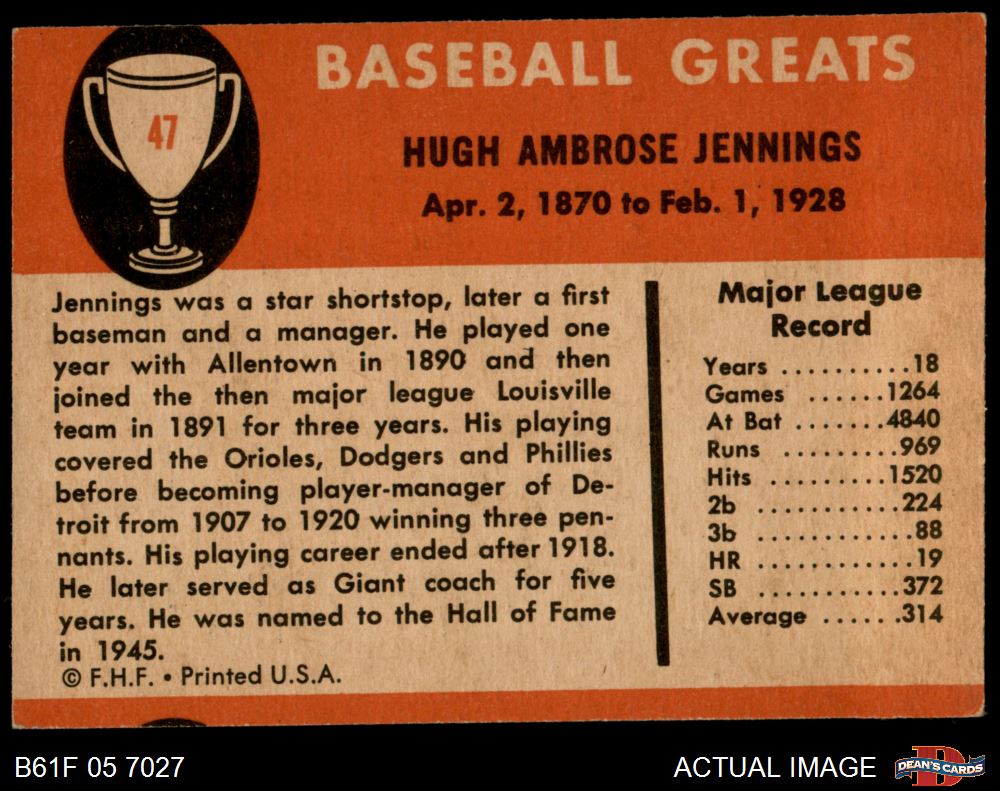 47

BASEBALL GREATS

HUGH AMBROSE JENNINGS

Apr. 2, 1870 to Feb. 1, 1928

Jennings was a star shortstop, later a first baseman and a manager. He played one year with Allentown in 1890 and then joined the then major league Louisville team in 1891 for three years. His playing covered the Orioles, Dodgers and Phillies before becoming player-manager of Detroit from 1907 to 1920 winning three pennants. His playing career ended after 1918. He later served as Giant coach for five years. He was named to the Hall of Fame in 1945.

© F.H.F. • Printed U.S.A.

Major League Record

Years 18
Games 1264
At Bat 4840
Runs 969
Hits 1520
2b 224
3b 88
HR 19
SB 372
Average .314

B61F 05 7027

ACTUAL IMAGE

DEAN'S CARDS